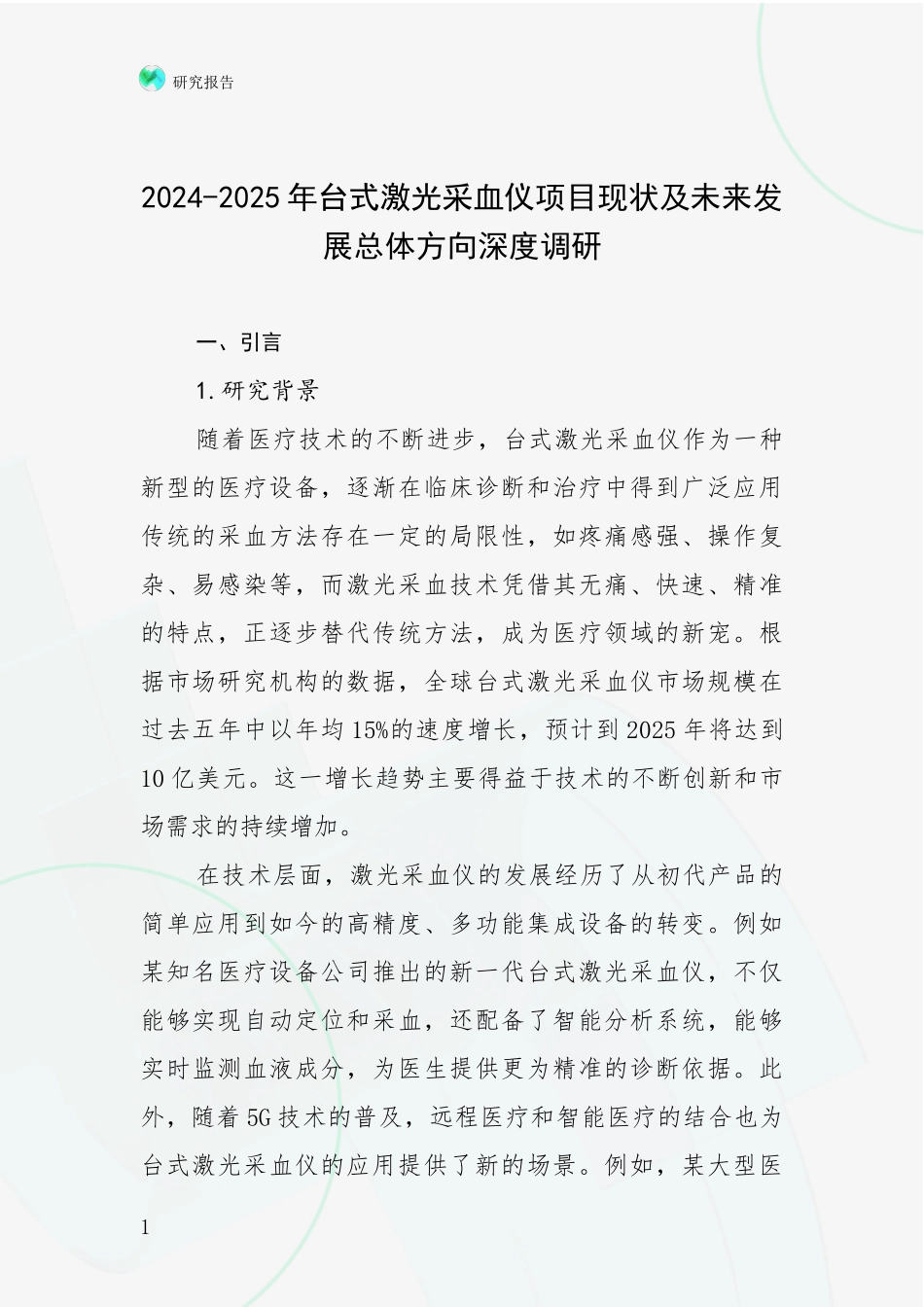 研究报告

2024-2025年台式激光采血仪项目现状及未来发展总体方向深度调研

一、引言

1.研究背景

随着医疗技术的不断进步，台式激光采血仪作为一种新型的医疗设备，逐渐在临床诊断和治疗中得到广泛应用传统的采血方法存在一定的局限性，如疼痛感强、操作复杂、易感染等，而激光采血技术凭借其无痛、快速、精准的特点，正逐步替代传统方法，成为医疗领域的新宠。根据市场研究机构的数据，全球台式激光采血仪市场规模在过去五年中以年均15%的速度增长，预计到2025年将达到10亿美元。这一增长趋势主要得益于技术的不断创新和市场需求的持续增加。

在技术层面，激光采血仪的发展经历了从初代产品的简单应用到如今的高精度、多功能集成设备的转变。例如某知名医疗设备公司推出的新一代台式激光采血仪，不仅能够实现自动定位和采血，还配备了智能分析系统，能够实时监测血液成分，为医生提供更为精准的诊断依据。此外，随着5G技术的普及，远程医疗和智能医疗的结合也为台式激光采血仪的应用提供了新的场景。例如，某大型医

1